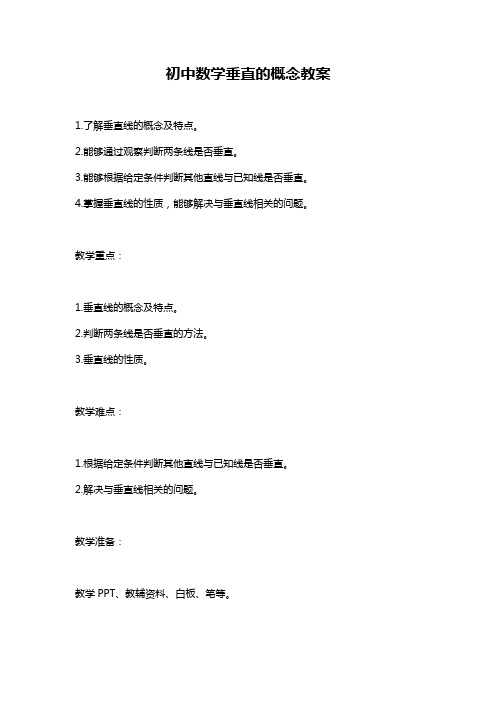 初中数学垂直的概念教案

1.了解垂直线的概念及特点。

2.能够通过观察判断两条线是否垂直。

3.能够根据给定条件判断其他直线与已知线是否垂直。

4.掌握垂直线的性质，能够解决与垂直线相关的问题。

教学重点：

1.垂直线的概念及特点。

2.判断两条线是否垂直的方法。

3.垂直线的性质。

教学难点：

1.根据给定条件判断其他直线与已知线是否垂直。

2.解决与垂直线相关的问题。

教学准备：

教学 PPT、教辅资料、白板、笔等。